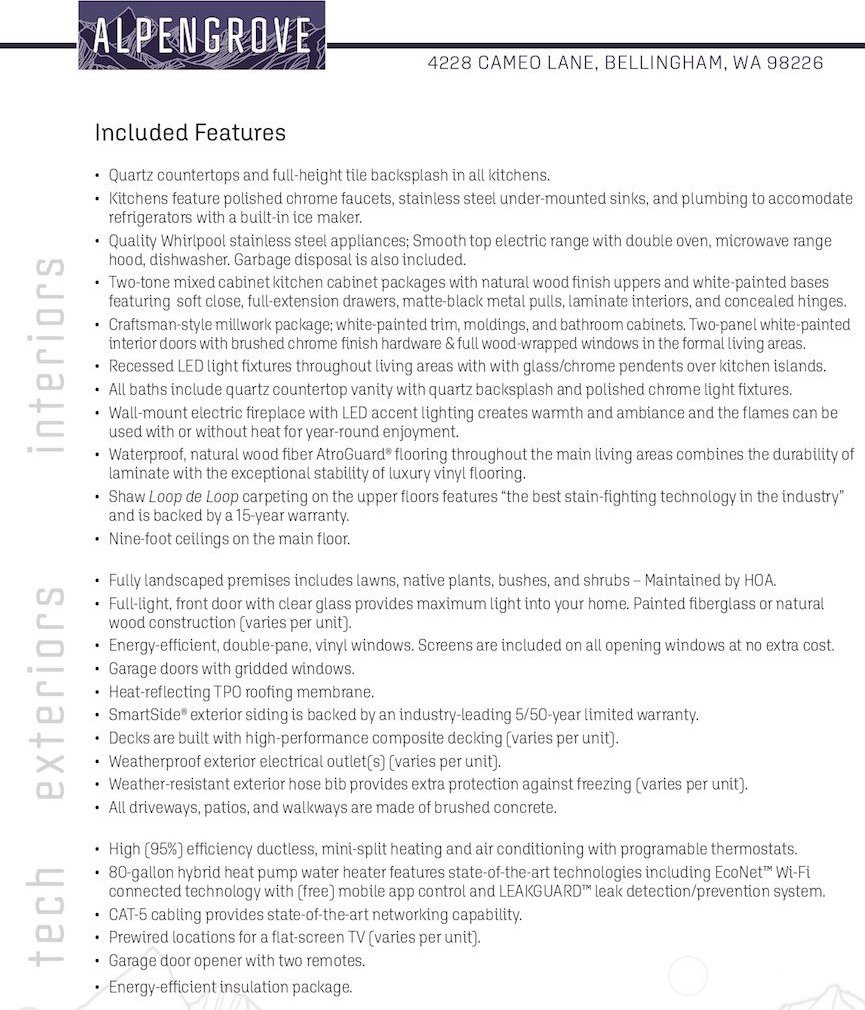 ALPENGROVE

4228 CAMEO LANE, BELLINGHAM, WA 98226

Included Features

interiors

• Quartz countertops and full-height tile backsplash in all kitchens.
• Kitchens feature polished chrome faucets, stainless steel under-mounted sinks, and plumbing to accomodate refrigerators with a built-in ice maker.
• Quality Whirlpool stainless steel appliances; Smooth top electric range with double oven, microwave range hood, dishwasher. Garbage disposal is also included.
• Two-tone mixed cabinet kitchen cabinet packages with natural wood finish uppers and white-painted bases featuring soft close, full-extension drawers, matte-black metal pulls, laminate interiors, and concealed hinges.
• Craftsman-style millwork package; white-painted trim, moldings, and bathroom cabinets. Two-panel white-painted interior doors with brushed chrome finish hardware & full wood-wrapped windows in the formal living areas.
• Recessed LED light fixtures throughout living areas with with glass/chrome pendents over kitchen islands.
• All baths include quartz countertop vanity with quartz backsplash and polished chrome light fixtures.
• Wall-mount electric fireplace with LED accent lighting creates warmth and ambiance and the flames can be used with or without heat for year-round enjoyment.
• Waterproof, natural wood fiber AtroGuard® flooring throughout the main living areas combines the durability of laminate with the exceptional stability of luxury vinyl flooring.
• Shaw Loop de Loop carpeting on the upper floors features "the best stain-fighting technology in the industry" and is backed by a 15-year warranty.
• Nine-foot ceilings on the main floor.

exteriors

• Fully landscaped premises includes lawns, native plants, bushes, and shrubs – Maintained by HOA.
• Full-light, front door with clear glass provides maximum light into your home. Painted fiberglass or natural wood construction (varies per unit).
• Energy-efficient, double-pane, vinyl windows. Screens are included on all opening windows at no extra cost.
• Garage doors with gridded windows.
• Heat-reflecting TPO roofing membrane.
• SmartSide® exterior siding is backed by an industry-leading 5/50-year limited warranty.
• Decks are built with high-performance composite decking (varies per unit).
• Weatherproof exterior electrical outlet(s) (varies per unit).
• Weather-resistant exterior hose bib provides extra protection against freezing (varies per unit).
• All driveways, patios, and walkways are made of brushed concrete.

tech

• High (95%) efficiency ductless, mini-split heating and air conditioning with programable thermostats.
• 80-gallon hybrid heat pump water heater features state-of-the-art technologies including EcoNet™ Wi-Fi connected technology with (free) mobile app control and LEAKGUARD™ leak detection/prevention system.
• CAT-5 cabling provides state-of-the-art networking capability.
• Prewired locations for a flat-screen TV (varies per unit).
• Garage door opener with two remotes.
• Energy-efficient insulation package.